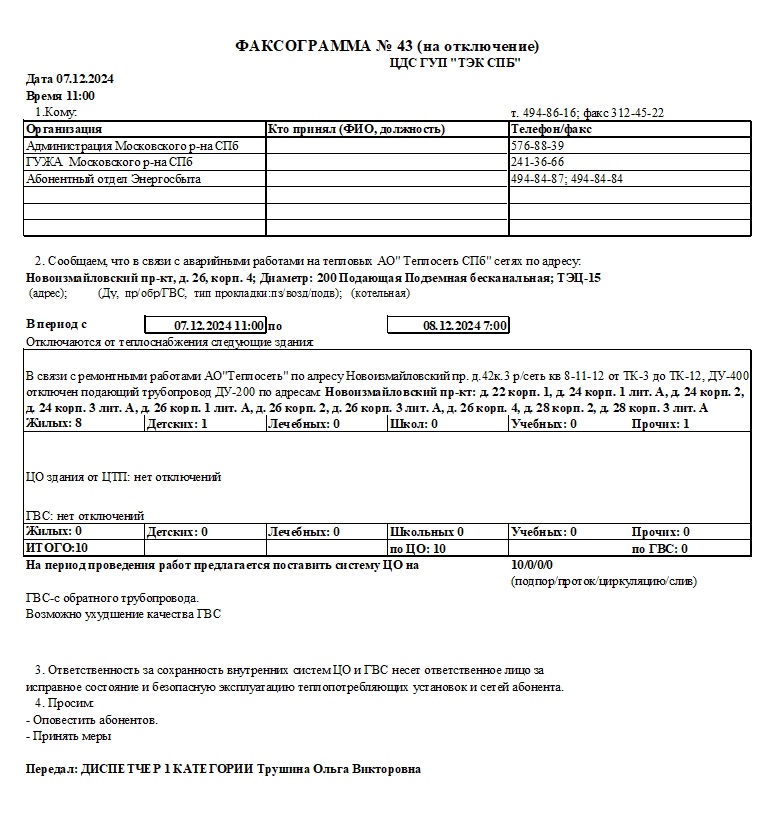 ФАКСОГРАММА № 43 (на отключение)
ЦДС ГУП "ТЭК СПБ"

Дата 07.12.2024
Время 11:00
1.Кому: т. 494-86-16; факс 312-45-22

| Организация | Кто принял (ФИО, должность) | Телефон/факс |
|---|---|---|
| Администрация Московского р-на СПб | | 576-88-39 |
| ГУЖА Московского р-на СПб | | 241-36-66 |
| Абонентный отдел Энергосбыта | | 494-84-87; 494-84-84 |
| | | |
| | | |
| | | |

2. Сообщаем, что в связи с аварийными работами на тепловых АО" Теплосеть СПб" сетях по адресу:
Новоизмайловский пр-кт, д. 26, корп. 4; Диаметр: 200 Подающая Подземная бесканальная; ТЭЦ-15
(адрес); (Ду, пр/обр/ГВС, тип прокладки:пз/возд/подв); (котельная)

В период с 07.12.2024 11:00 по 08.12.2024 7:00
Отключаются от теплоснабжения следующие здания:

В связи с ремонтными работами АО"Теплосеть" по адресу Новоизмайловский пр. д.42к.3 р/сеть кв 8-11-12 от ТК-3 до ТК-12, ДУ-400 отключен подающий трубопровод ДУ-200 по адресам: Новоизмайловский пр-кт: д. 22 корп. 1, д. 24 корп. 1 лит. А, д. 24 корп. 2, д. 24 корп. 3 лит. А, д. 26 корп. 1 лит. А, д. 26 корп. 2, д. 26 корп. 3 лит. А, д. 26 корп. 4, д. 28 корп. 2, д. 28 корп. 3 лит. А

| Жилых: 8 | Детских: 1 | Лечебных: 0 | Школ: 0 | Учебных: 0 | Прочих: 1 |
|---|---|---|---|---|---|

ЦО здания от ЦТП: нет отключений

ГВС: нет отключений

| Жилых: 0 | Детских: 0 | Лечебных: 0 | Школьных 0 | Учебных: 0 | Прочих: 0 |
|---|---|---|---|---|---|
| ИТОГО:10 | | | по ЦО: 10 | | по ГВС: 0 |

На период проведения работ предлагается поставить систему ЦО на 10/0/0/0
(подпор/проток/циркуляцию/слив)

ГВС-с обратного трубопровода.
Возможно ухудшение качества ГВС

3. Ответственность за сохранность внутренних систем ЦО и ГВС несет ответственное лицо за исправное состояние и безопасную эксплуатацию теплопотребляющих установок и сетей абонента.
4. Просим:
- Оповестить абонентов.
- Принять меры

Передал: ДИСПЕТЧЕР 1 КАТЕГОРИИ Трушина Ольга Викторовна